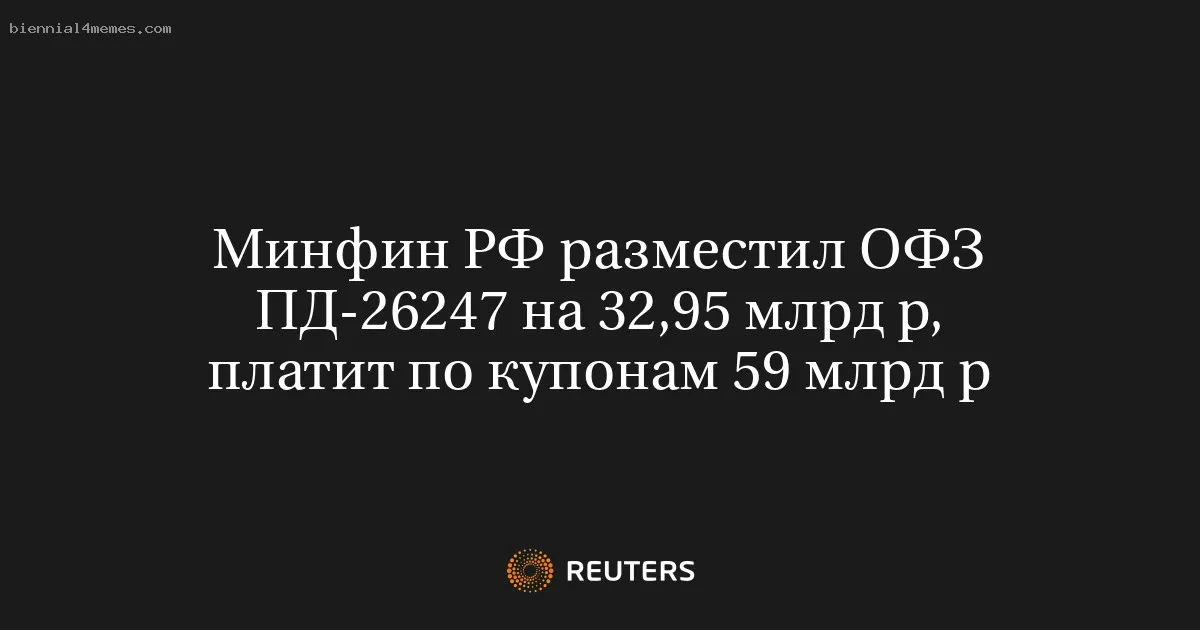 biennial4memes.com

Минфин РФ разместил ОФЗ ПД-26247 на 32,95 млрд р, платит по купонам 59 млрд р

REUTERS